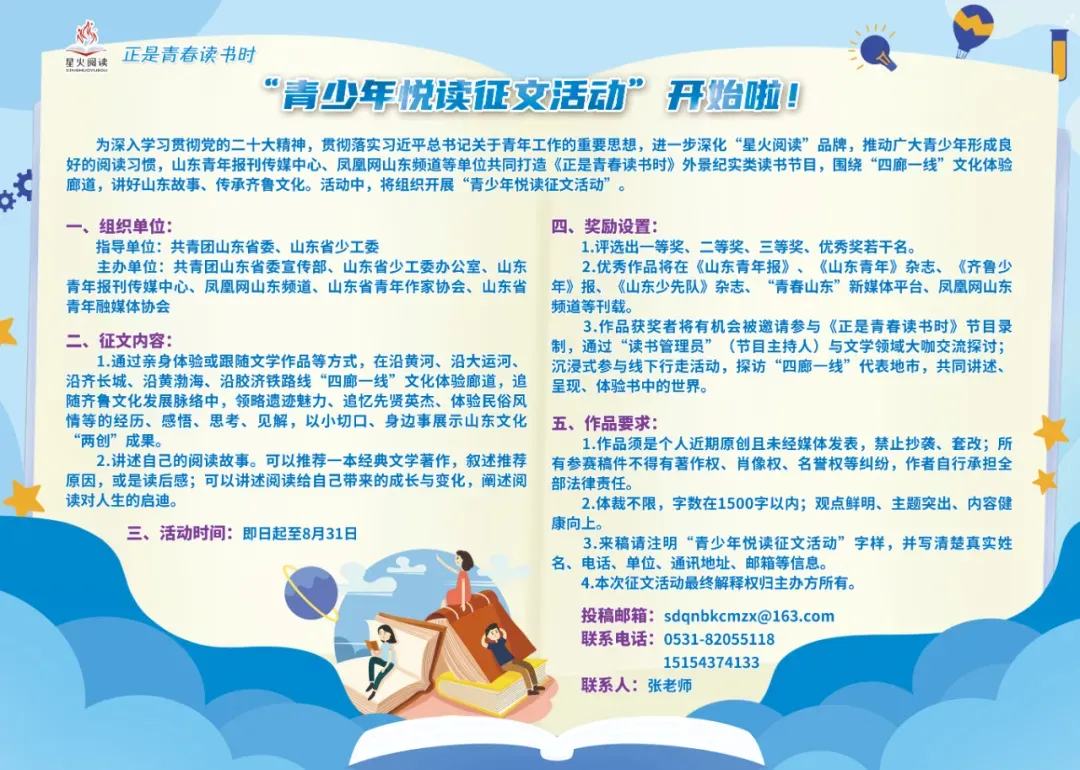 星火阅读

正是青春读书时

“青少年悦读征文活动”开始啦！

为深入学习贯彻党的二十大精神，贯彻落实习近平总书记关于青年工作的重要思想，进一步深化“星火阅读”品牌，推动广大青少年形成良好的阅读习惯，山东青年报刊传媒中心、凤凰网山东频道等单位共同打造《正是青春读书时》外景纪实类读书节目，围绕“四廊一线”文化体验廊道，讲好山东故事、传承齐鲁文化。活动中，将组织开展“青少年悦读征文活动”。

一、组织单位：

指导单位：共青团山东省委、山东省少工委

主办单位：共青团山东省委宣传部、山东省少工委办公室、山东青年报刊传媒中心、凤凰网山东频道、山东省青年作家协会、山东省青年融媒体协会

二、征文内容：

1.通过亲身体验或跟随文学作品等方式，在沿黄河、沿大运河、沿齐长城、沿黄渤海、沿胶济铁路线“四廊一线”文化体验廊道，追随齐鲁文化发展脉络中，领略遗迹魅力、追忆先贤英杰、体验民俗风情等的经历、感悟、思考、见解，以小切口、身边事展示山东文化“两创”成果。

2.讲述自己的阅读故事。可以推荐一本经典文学著作，叙述推荐原因，或是读后感；可以讲述阅读给自己带来的成长与变化，阐述阅读对人生的启迪。

三、活动时间：即日起至8月31日

四、奖励设置：

1.评选出一等奖、二等奖、三等奖、优秀奖若干名。

2.优秀作品将在《山东青年报》、《山东青年》杂志、《齐鲁少年》报、《山东少先队》杂志、“青春山东”新媒体平台、凤凰网山东频道等刊载。

3.作品获奖者将有机会被邀请参与《正是青春读书时》节目录制，通过“读书管理员”（节目主持人）与文学领域大咖交流探讨；沉浸式参与线下行走活动，探访“四廊一线”代表地市，共同讲述、呈现、体验书中的世界。

五、作品要求：

1.作品须是个人近期原创且未经媒体发表，禁止抄袭、套改；所有参赛稿件不得有著作权、肖像权、名誉权等纠纷，作者自行承担全部法律责任。

2.体裁不限，字数在1500字以内；观点鲜明、主题突出、内容健康向上。

3.来稿请注明“青少年悦读征文活动”字样，并写清楚真实姓名、电话、单位、通讯地址、邮箱等信息。

4.本次征文活动最终解释权归主办方所有。

投稿邮箱：sdqnbkcmzx@163.com
联系电话：0531-82055118
15154374133
联系人：张老师